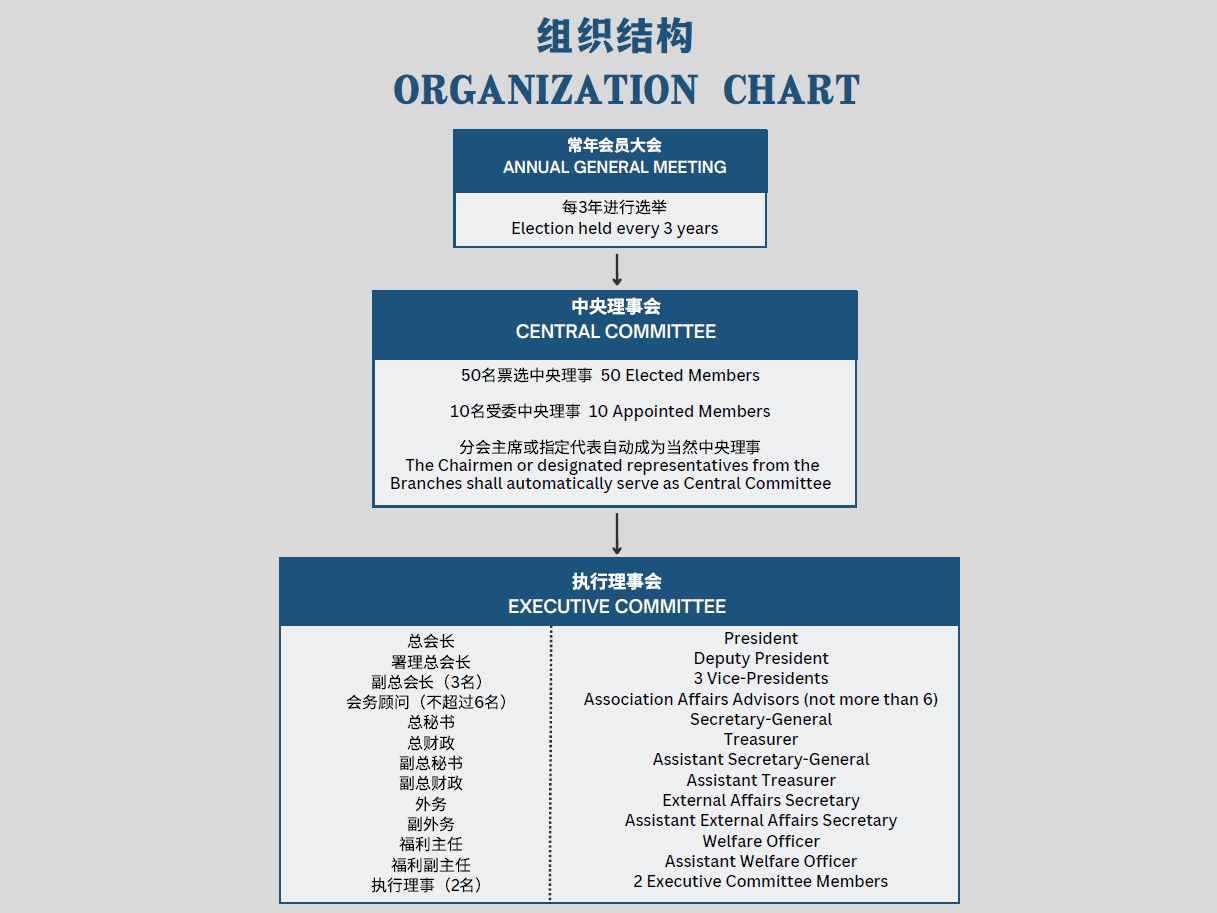 组织结构
ORGANIZATION CHART

常年会员大会
ANNUAL GENERAL MEETING

每3年进行选举
Election held every 3 years

中央理事会
CENTRAL COMMITTEE

50名票选中央理事 50 Elected Members

10名受委中央理事 10 Appointed Members

分会主席或指定代表自动成为当然中央理事
The Chairmen or designated representatives from the Branches shall automatically serve as Central Committee

执行理事会
EXECUTIVE COMMITTEE

总会长
署理总会长
副总会长（3名）
会务顾问（不超过6名）
总秘书
总财政
副总秘书
副总财政
外务
副外务
福利主任
福利副主任
执行理事（2名）

President
Deputy President
3 Vice-Presidents
Association Affairs Advisors (not more than 6)
Secretary-General
Treasurer
Assistant Secretary-General
Assistant Treasurer
External Affairs Secretary
Assistant External Affairs Secretary
Welfare Officer
Assistant Welfare Officer
2 Executive Committee Members